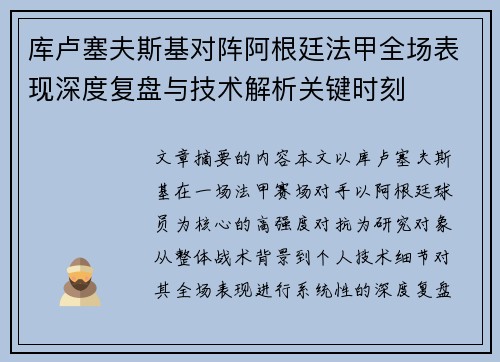 库卢塞夫斯基对阵阿根廷法甲全场表现深度复盘与技术解析关键时刻

文章摘要的内容本文以库卢塞夫斯基在一场法甲赛场对手以阿根廷球员为核心的高强度对抗为研究对象从整体战术背景到个人技术细节对其全场表现进行系统性的深度复盘